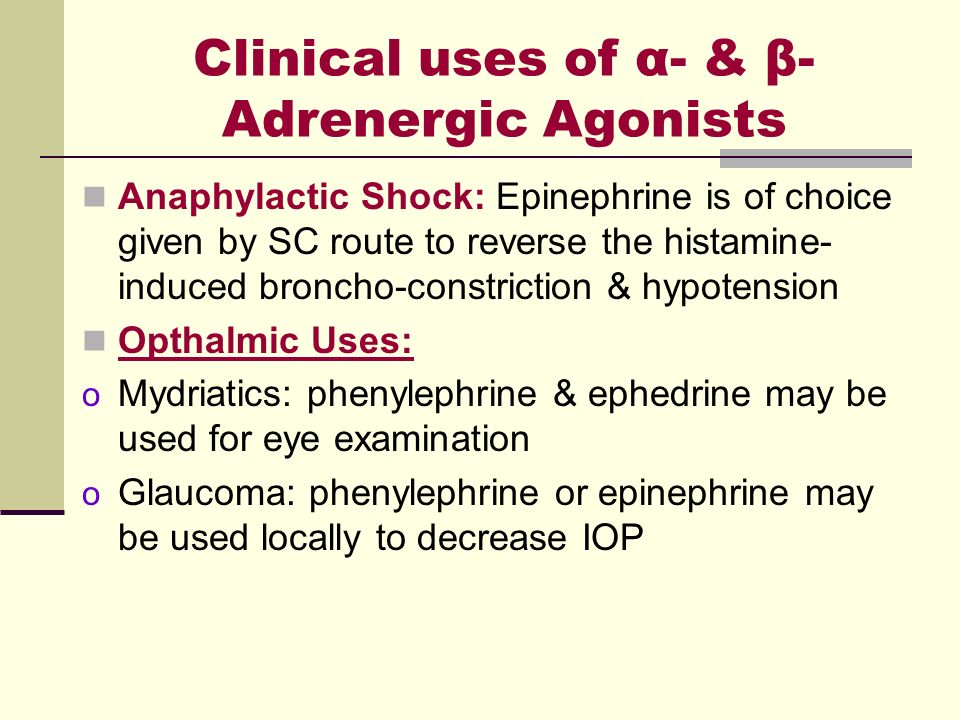 Clinical uses of α- & β-Adrenergic Agonists

Anaphylactic Shock: Epinephrine is of choice given by SC route to reverse the histamine-induced broncho-constriction & hypotension

Opthalmic Uses:

o Mydriatics: phenylephrine & ephedrine may be used for eye examination

o Glaucoma: phenylephrine or epinephrine may be used locally to decrease IOP